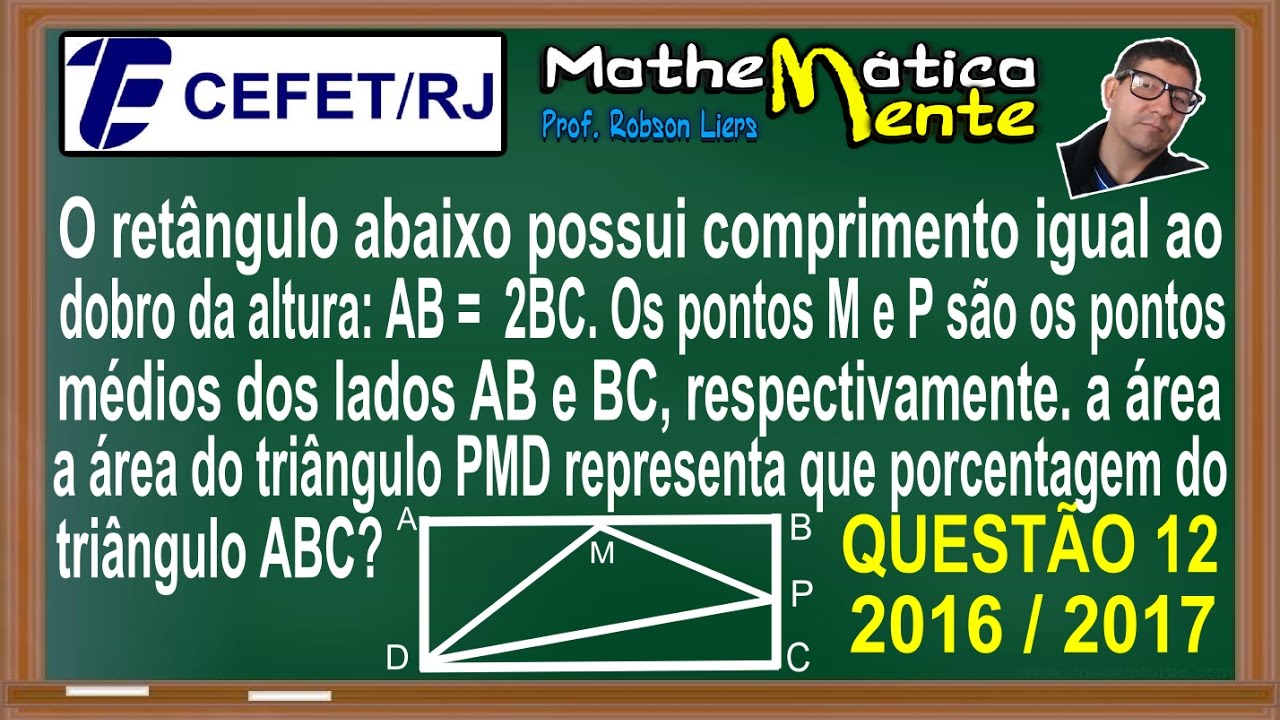 CEFET/RJ

MatheMática Mente
Prof. Robson Liers

O retângulo abaixo possui comprimento igual ao dobro da altura: AB = 2BC. Os pontos M e P são os pontos médios dos lados AB e BC, respectivamente. a área a área do triângulo PMD representa que porcentagem do triângulo ABC?

A M B P D C

QUESTÃO 12
2016 / 2017